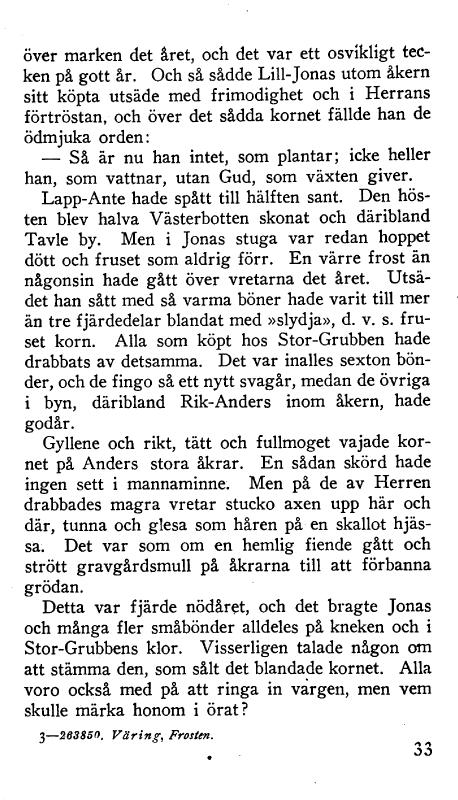 över marken det året, och det var ett osvikligt tecken på gott år. Och så sådde Lill-Jonas utom åkern sitt köpta utsäde med frimodighet och i Herrans förtröstan, och över det sådda kornet fällde han de ödmjuka orden:

— Så är nu han intet, som plantar; icke heller han, som vattnar, utan Gud, som växten giver.

Lapp-Ante hade spått till hälften sant. Den hösten blev halva Västerbotten skonat och däribland Tavle by. Men i Jonas stuga var redan hoppet dött och fruset som aldrig förr. En värre frost än någonsin hade gått över vretarna det året. Utsädet han sått med så varma böner hade varit till mer än tre fjärdedelar blandat med »slydja», d. v. s. fruset korn. Alla som köpt hos Stor-Grubben hade drabbats av detsamma. Det var inalles sexton bönder, och de fingo så ett nytt svagår, medan de övriga i byn, däribland Rik-Anders inom åkern, hade godår.

Gyllene och rikt, tätt och fullmoget vajade kornet på Anders stora åkrar. En sådan skörd hade ingen sett i mannaminne. Men på de av Herren drabbades magra vretar stucko axen upp här och där, tunna och glesa som håren på en skallot hjässa. Det var som om en hemlig fiende gått och strött gravgårdsmull på åkrarna till att förbanna grödan.

Detta var fjärde nödåret, och det bragte Jonas och många fler småbönder alldeles på kneken och i Stor-Grubbens klor. Visserligen talade någon om att stämma den, som sålt det blandade kornet. Alla voro också med på att ringa in vargen, men vem skulle märka honom i örat?

3—263850. Väring, Frosten.

33